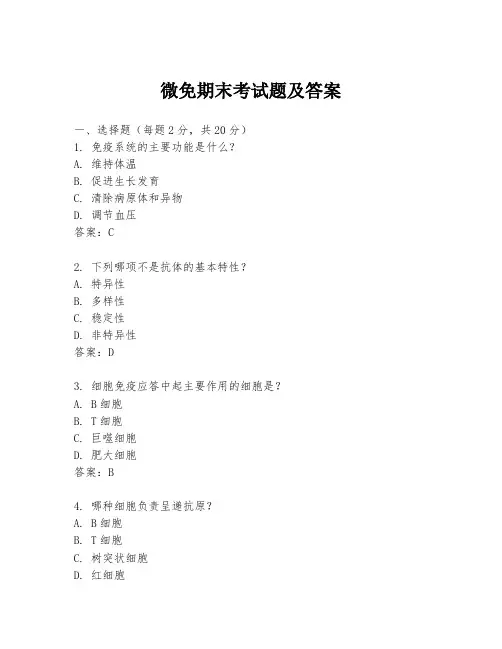 微免期末考试题及答案

一、选择题（每题 2 分，共 20 分）
1. 免疫系统的主要功能是什么？
A. 维持体温
B. 促进生长发育
C. 清除病原体和异物
D. 调节血压
答案：C

2. 下列哪项不是抗体的基本特性？
A. 特异性
B. 多样性
C. 稳定性
D. 非特异性
答案：D

3. 细胞免疫应答中起主要作用的细胞是？
A. B 细胞
B. T 细胞
C. 巨噬细胞
D. 肥大细胞
答案：B

4. 哪种细胞负责呈递抗原？
A. B 细胞
B. T 细胞
C. 树突状细胞
D. 红细胞